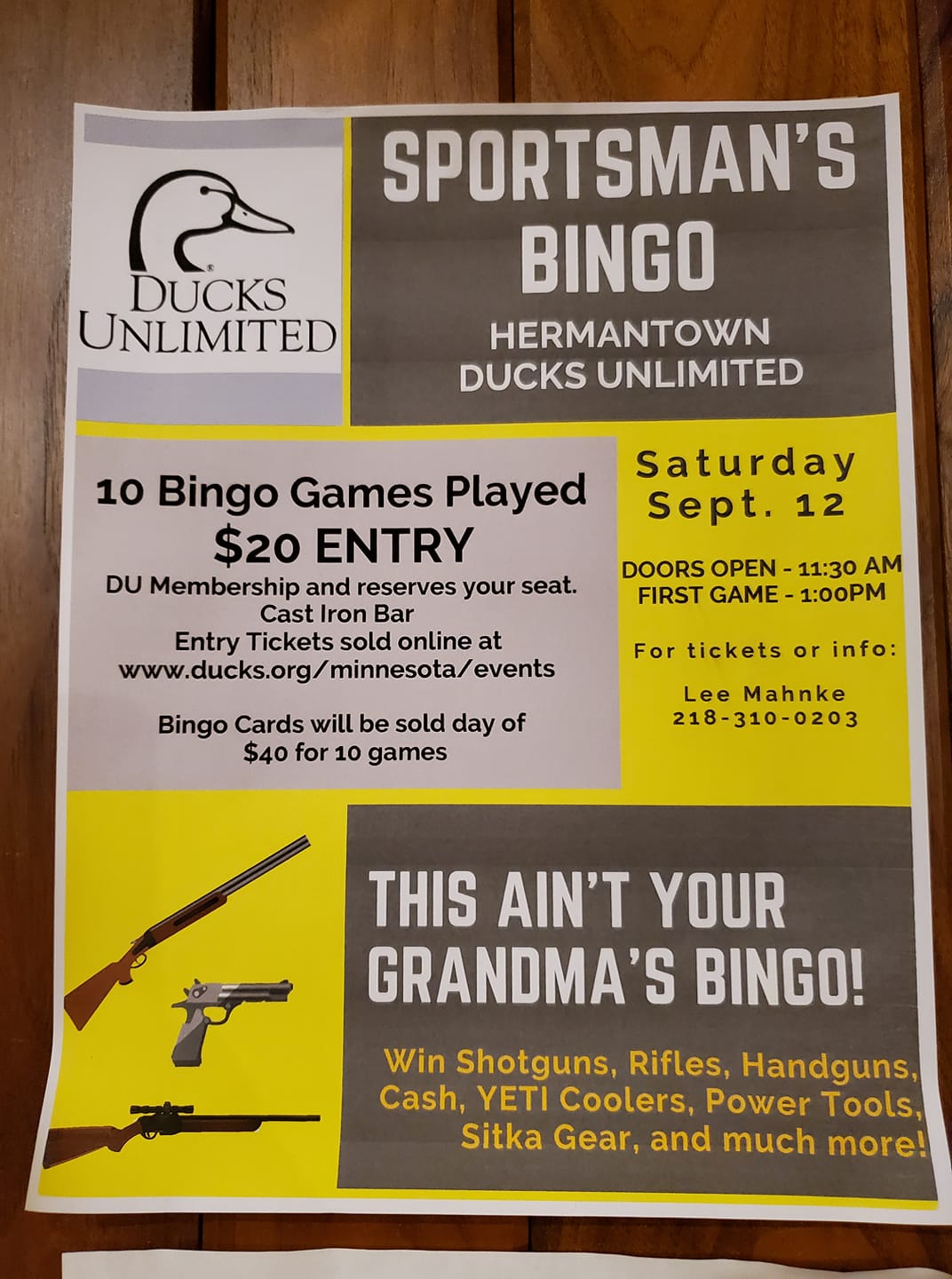 DUCKS UNLIMITED

SPORTSMAN'S BINGO

HERMANTOWN DUCKS UNLIMITED

10 Bingo Games Played
$20 ENTRY
DU Membership and reserves your seat.
Cast Iron Bar
Entry Tickets sold online at
www.ducks.org/minnesota/events

Bingo Cards will be sold day of
$40 for 10 games

Saturday
Sept. 12

DOORS OPEN - 11:30 AM
FIRST GAME - 1:00PM

For tickets or info:

Lee Mahnke
218-310-0203

THIS AIN'T YOUR GRANDMA'S BINGO!

Win Shotguns, Rifles, Handguns, Cash, YETI Coolers, Power Tools, Sitka Gear, and much more!